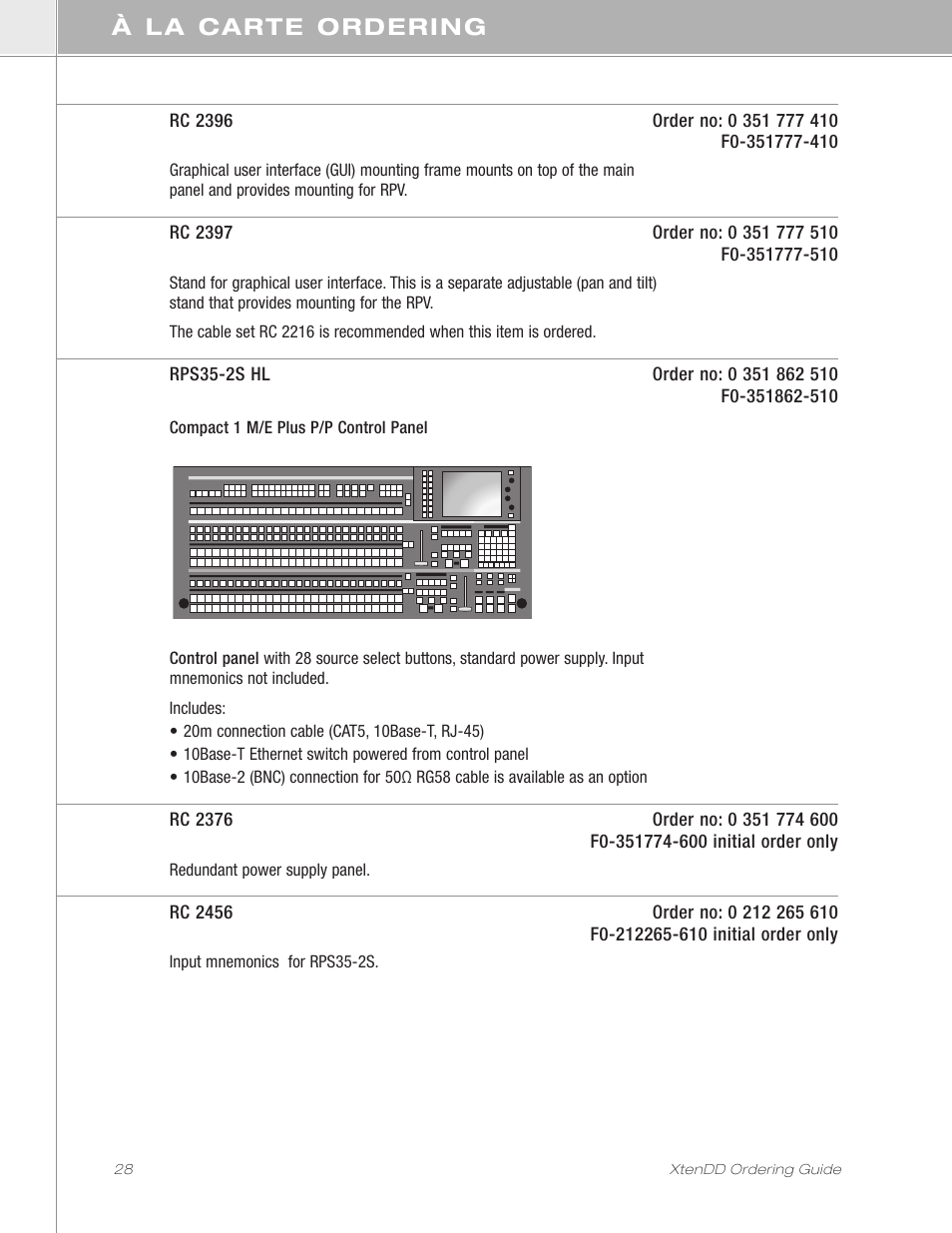 À LA CARTE ORDERING

RC 2396

Order no: 0 351 777 410
F0-351777-410

Graphical user interface (GUI) mounting frame mounts on top of the main panel and provides mounting for RPV.

RC 2397

Order no: 0 351 777 510
F0-351777-510

Stand for graphical user interface. This is a separate adjustable (pan and tilt) stand that provides mounting for the RPV.

The cable set RC 2216 is recommended when this item is ordered.

RPS35-2S HL

Order no: 0 351 862 510
F0-351862-510

Compact 1 M/E Plus P/P Control Panel

Control panel with 28 source select buttons, standard power supply. Input mnemonics not included.

Includes:
• 20m connection cable (CAT5, 10Base-T, RJ-45)
• 10Base-T Ethernet switch powered from control panel
• 10Base-2 (BNC) connection for 50Ω RG58 cable is available as an option

RC 2376

Order no: 0 351 774 600
F0-351774-600 initial order only

Redundant power supply panel.

RC 2456

Order no: 0 212 265 610
F0-212265-610 initial order only

Input mnemonics for RPS35-2S.

28

XtenDD Ordering Guide